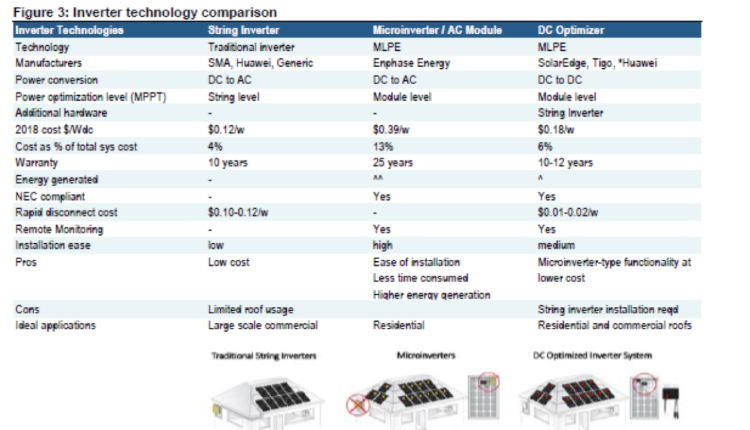 Figure 3: Inverter technology comparison

| Inverter Technologies | String Inverter | Microinverter / AC Module | DC Optimizer |
|---|---|---|---|
| Technology | Traditional inverter | MLPE | MLPE |
| Manufacturers | SMA, Huawei, Generic | Enphase Energy | SolarEdge, Tigo, *Huawei |
| Power conversion | DC to AC | DC to AC | DC to DC |
| Power optimization level (MPPT) | String level | Module level | Module level |
| Additional hardware | - | - | String Inverter |
| 2018 cost $/Wdc | $0.12/w | $0.39/w | $0.18/w |
| Cost as % of total sys cost | 4% | 13% | 6% |
| Warranty | 10 years | 25 years | 10-12 years |
| Energy generated | - | ^^ | ^ |
| NEC compliant | - | Yes | Yes |
| Rapid disconnect cost | $0.10-0.12/w | - | $0.01-0.02/w |
| Remote Monitoring | - | Yes | Yes |
| Installation ease | low | high | medium |
| Pros | Low cost | Ease of installation Less time consumed Higher energy generation | Microinverter-type functionality at lower cost |
| Cons | Limited roof usage | | String inverter installation reqd |
| Ideal applications | Large scale commercial | Residential | Residential and commercial roofs |

Traditional String Inverters

Microinverters

DC Optimized Inverter System